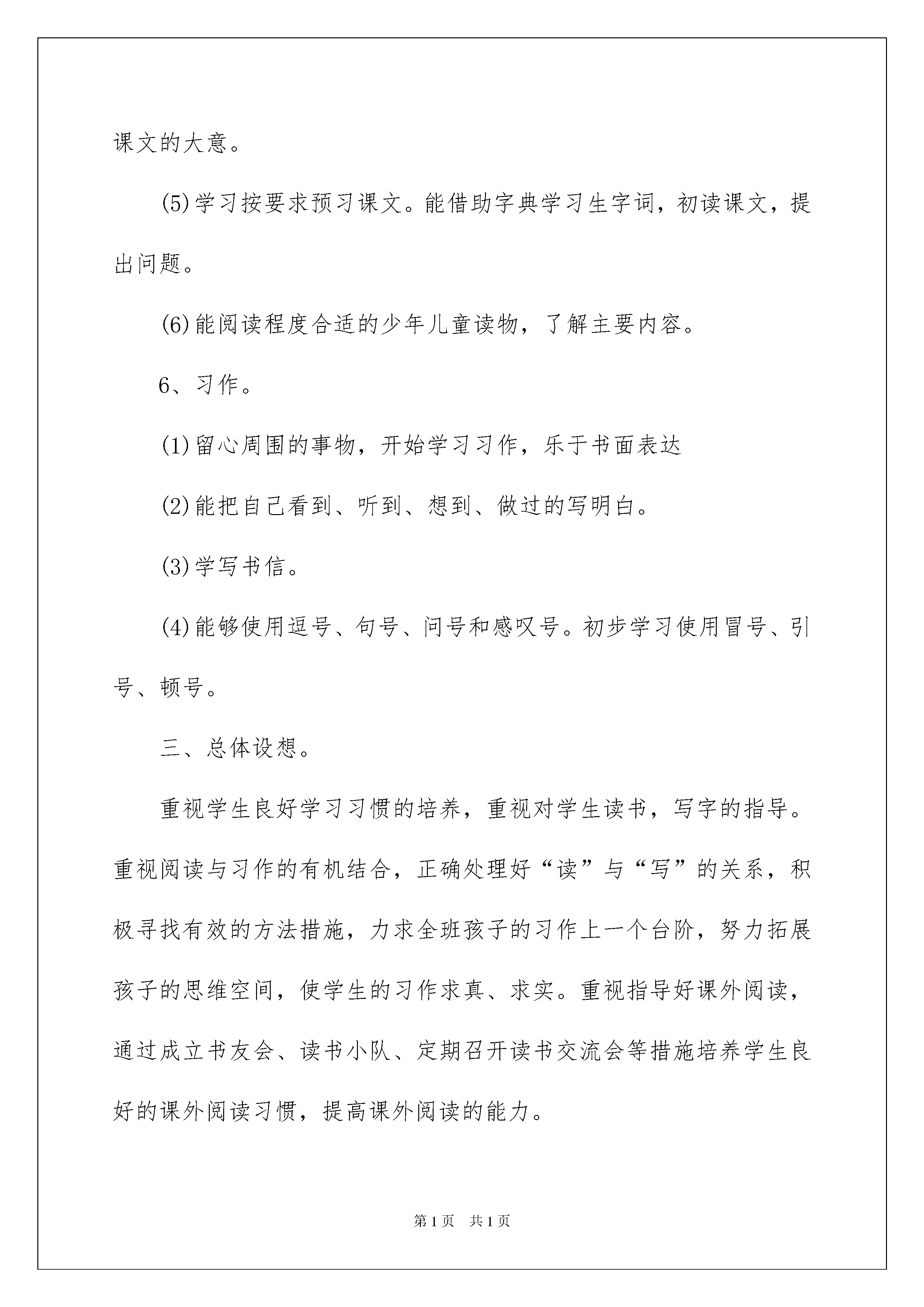 课文的大意。

(5)学习按要求预习课文。能借助字典学习生字词，初读课文，提出问题。

(6)能阅读程度合适的少年儿童读物，了解主要内容。

6、习作。

(1)留心周围的事物，开始学习习作，乐于书面表达

(2)能把自己看到、听到、想到、做过的写明白。

(3)学写书信。

(4)能够使用逗号、句号、问号和感叹号。初步学习使用冒号、引号、顿号。

三、总体设想。

重视学生良好学习习惯的培养，重视对学生读书，写字的指导。重视阅读与习作的有机结合，正确处理好“读”与“写”的关系，积极寻找有效的方法措施，力求全班孩子的习作上一个台阶，努力拓展孩子的思维空间，使学生的习作求真、求实。重视指导好课外阅读，通过成立书友会、读书小队、定期召开读书交流会等措施培养学生良好的课外阅读习惯，提高课外阅读的能力。

第1页 共1页